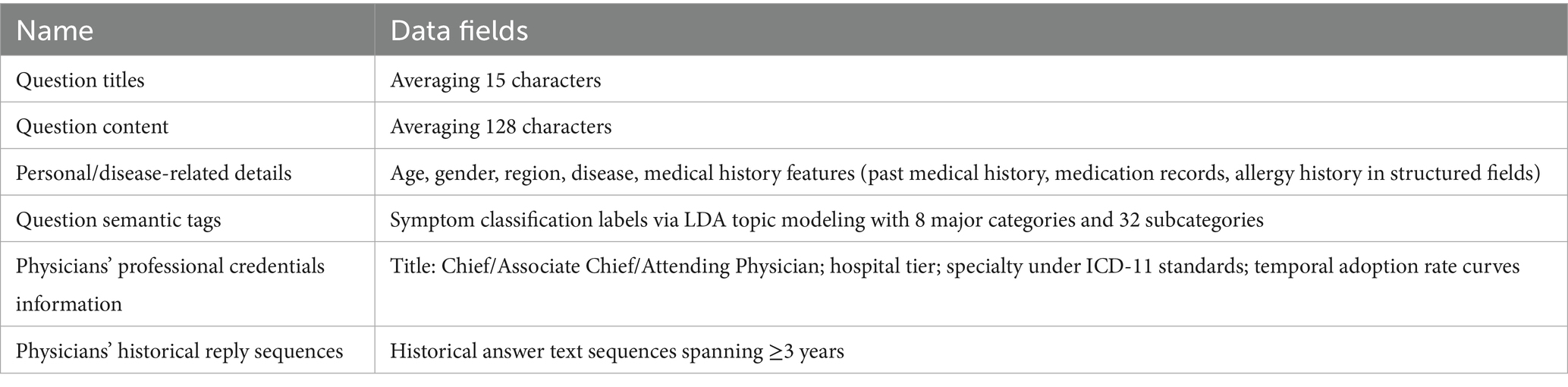 | Name | Data fields |
|---|---|
| Question titles | Averaging 15 characters |
| Question content | Averaging 128 characters |
| Personal/disease-related details | Age, gender, region, disease, medical history features (past medical history, medication records, allergy history in structured fields) |
| Question semantic tags | Symptom classification labels via LDA topic modeling with 8 major categories and 32 subcategories |
| Physicians' professional credentials information | Title: Chief/Associate Chief/Attending Physician; hospital tier; specialty under ICD-11 standards; temporal adoption rate curves |
| Physicians' historical reply sequences | Historical answer text sequences spanning ≥3 years |